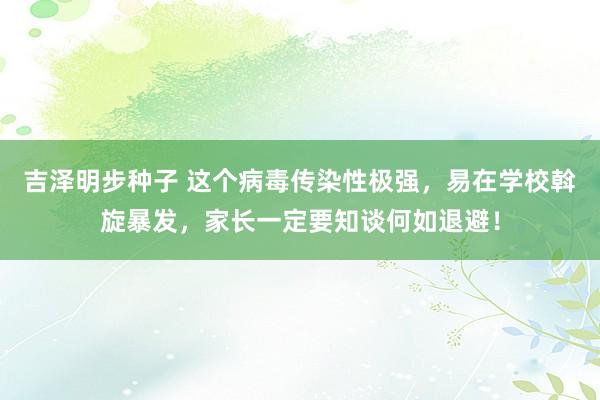 吉泽明步种子 这个病毒传染性极强，易在学校斡旋暴发，家长一定要知谈何如退避！